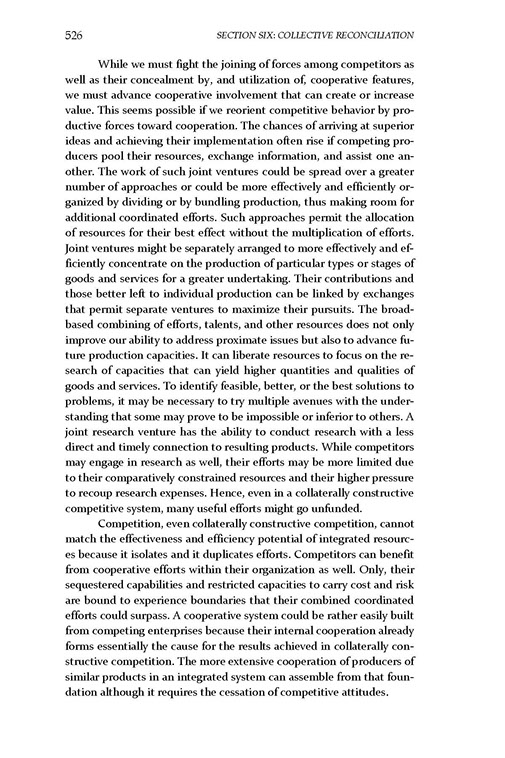 526 SECTION SIX: COLLECTIVE RECONCILIATION

While we must fight the joining of forces among competitors as well as their concealment by, and utilization of, cooperative features, we must advance cooperative involvement that can create or increase value. This seems possible if we reorient competitive behavior by productive forces toward cooperation. The chances of arriving at superior ideas and achieving their implementation often rise if competing producers pool their resources, exchange information, and assist one another. The work of such joint ventures could be spread over a greater number of approaches or could be more effectively and efficiently organized by dividing or by bundling production, thus making room for additional coordinated efforts. Such approaches permit the allocation of resources for their best effect without the multiplication of efforts. Joint ventures might be separately arranged to more effectively and efficiently concentrate on the production of particular types or stages of goods and services for a greater undertaking. Their contributions and those better left to individual production can be linked by exchanges that permit separate ventures to maximize their pursuits. The broad-based combining of efforts, talents, and other resources does not only improve our ability to address proximate issues but also to advance future production capacities. It can liberate resources to focus on the research of capacities that can yield higher quantities and qualities of goods and services. To identify feasible, better, or the best solutions to problems, it may be necessary to try multiple avenues with the understanding that some may prove to be impossible or inferior to others. A joint research venture has the ability to conduct research with a less direct and timely connection to resulting products. While competitors may engage in research as well, their efforts may be more limited due to their comparatively constrained resources and their higher pressure to recoup research expenses. Hence, even in a collaterally constructive competitive system, many useful efforts might go unfunded.

Competition, even collaterally constructive competition, cannot match the effectiveness and efficiency potential of integrated resources because it isolates and it duplicates efforts. Competitors can benefit from cooperative efforts within their organization as well. Only, their sequestered capabilities and restricted capacities to carry cost and risk are bound to experience boundaries that their combined coordinated efforts could surpass. A cooperative system could be rather easily built from competing enterprises because their internal cooperation already forms essentially the cause for the results achieved in collaterally constructive competition. The more extensive cooperation of producers of similar products in an integrated system can assemble from that foundation although it requires the cessation of competitive attitudes.